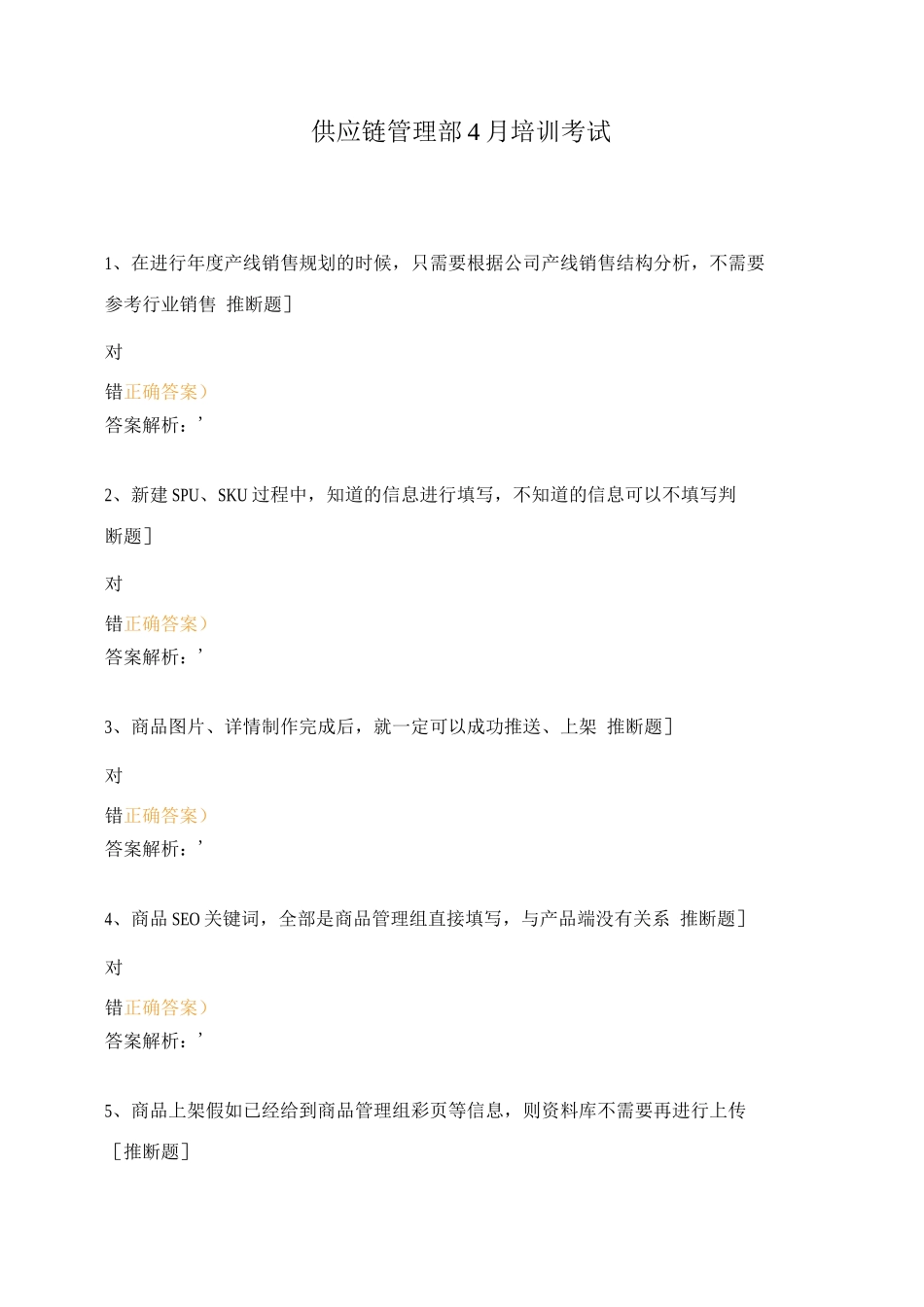 供应链管理部4月培训考试

1、在进行年度产线销售规划的时候，只需要根据公司产线销售结构分析，不需要参考行业销售 推断题］

对

错正确答案）

答案解析：’

2、新建SPU、SKU过程中，知道的信息进行填写，不知道的信息可以不填写判断题］

对

错正确答案）

答案解析：’

3、商品图片、详情制作完成后，就一定可以成功推送、上架 推断题］

对

错正确答案）

答案解析：’

4、商品SEO关键词，全部是商品管理组直接填写，与产品端没有关系 推断题］

对

错正确答案）

答案解析：’

5、商品上架假如已经给到商品管理组彩页等信息，则资料库不需要再进行上传［推断题］